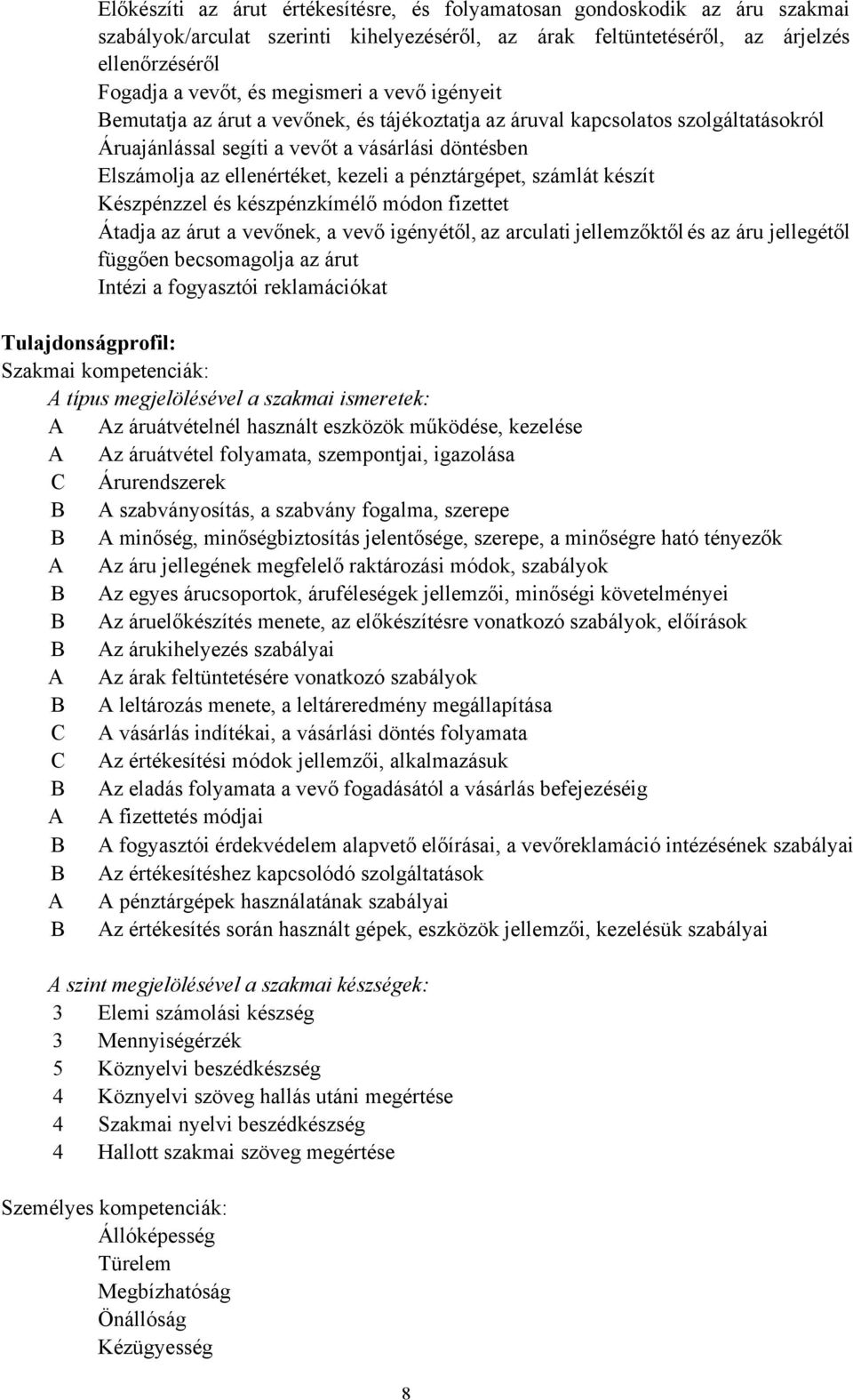 Előkészíti az árut értékesítésre, és folyamatosan gondoskodik az áru szakmai szabályok/arculat szerinti kihelyezéséről, az árak feltüntetéséről, az árjelzés ellenőrzéséről
Fogadja a vevőt, és megismeri a vevő igényeit
Bemutatja az árut a vevőnek, és tájékoztatja az áruval kapcsolatos szolgáltatásokról
Áruajánlással segíti a vevőt a vásárlási döntésben
Elszámolja az ellenértéket, kezeli a pénztárgépet, számlát készít
Készpénzzel és készpénzkímélő módon fizettet
Átadja az árut a vevőnek, a vevő igényétől, az arculati jellemzőktől és az áru jellegétől függően becsomagolja az árut
Intézi a fogyasztói reklamációkat

Tulajdonságprofil:
Szakmai kompetenciák:
A típus megjelölésével a szakmai ismeretek:
A Az áruátvételnél használt eszközök működése, kezelése
A Az áruátvétel folyamata, szempontjai, igazolása
C Árurendszerek
B A szabványosítás, a szabvány fogalma, szerepe
B A minőség, minőségbiztosítás jelentősége, szerepe, a minőségre ható tényezők
A Az áru jellegének megfelelő raktározási módok, szabályok
B Az egyes árucsoportok, áruféleségek jellemzői, minőségi követelményei
B Az áruelőkészítés menete, az előkészítésre vonatkozó szabályok, előírások
B Az árukihelyezés szabályai
A Az árak feltüntetésére vonatkozó szabályok
B A leltározás menete, a leltáreredmény megállapítása
C A vásárlás indítékai, a vásárlási döntés folyamata
C Az értékesítési módok jellemzői, alkalmazásuk
B Az eladás folyamata a vevő fogadásától a vásárlás befejezéséig
A A fizettetés módjai
B A fogyasztói érdekvédelem alapvető előírásai, a vevőreklamáció intézésének szabályai
B Az értékesítéshez kapcsolódó szolgáltatások
A A pénztárgépek használatának szabályai
B Az értékesítés során használt gépek, eszközök jellemzői, kezelésük szabályai

A szint megjelölésével a szakmai készségek:
3 Elemi számolási készség
3 Mennyiségérzék
5 Köznyelvi beszédkészség
4 Köznyelvi szöveg hallás utáni megértése
4 Szakmai nyelvi beszédkészség
4 Hallott szakmai szöveg megértése

Személyes kompetenciák:
Állóképesség
Türelem
Megbízhatóság
Önállóság
Kézügyesség

8